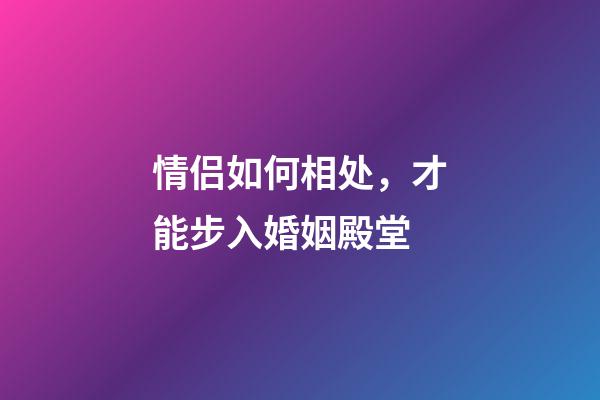 情侣如何相处，才能步入婚姻殿堂